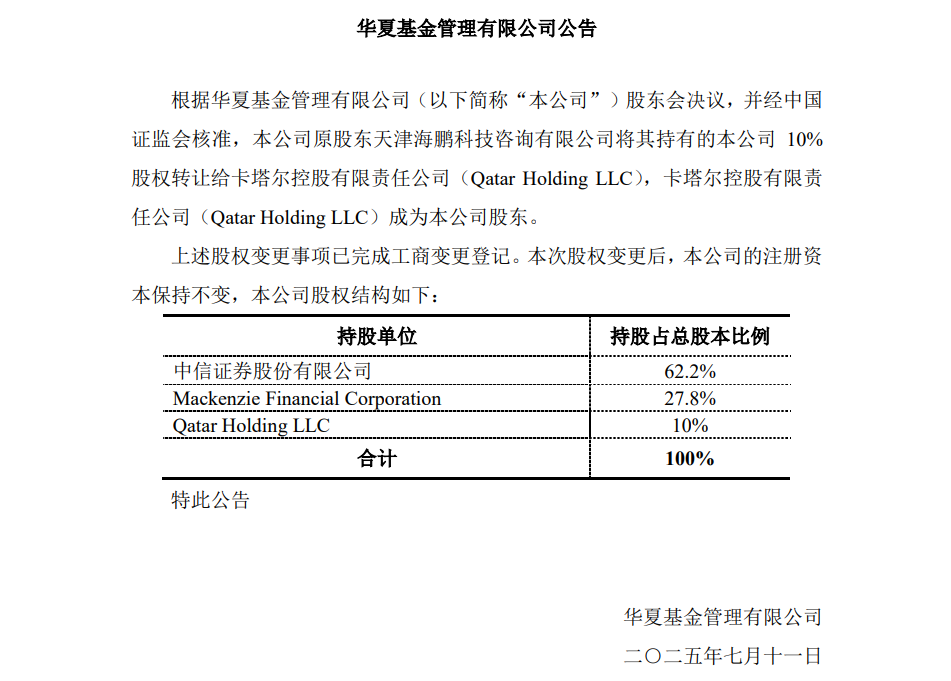 华夏基金管理有限公司公告

根据华夏基金管理有限公司（以下简称“本公司”）股东会决议，并经中国证监会核准，本公司原股东天津海鹏科技咨询有限公司将其持有的本公司 10%股权转让给卡塔尔控股有限责任公司（Qatar Holding LLC），卡塔尔控股有限责任公司（Qatar Holding LLC）成为本公司股东。

上述股权变更事项已完成工商变更登记。本次股权变更后，本公司的注册资本保持不变，本公司股权结构如下：

| 持股单位 | 持股占总股本比例 |
|---|---|
| 中信证券股份有限公司 | 62.2% |
| Mackenzie Financial Corporation | 27.8% |
| Qatar Holding LLC | 10% |
| 合计 | 100% |

特此公告

华夏基金管理有限公司
二〇二五年七月十一日